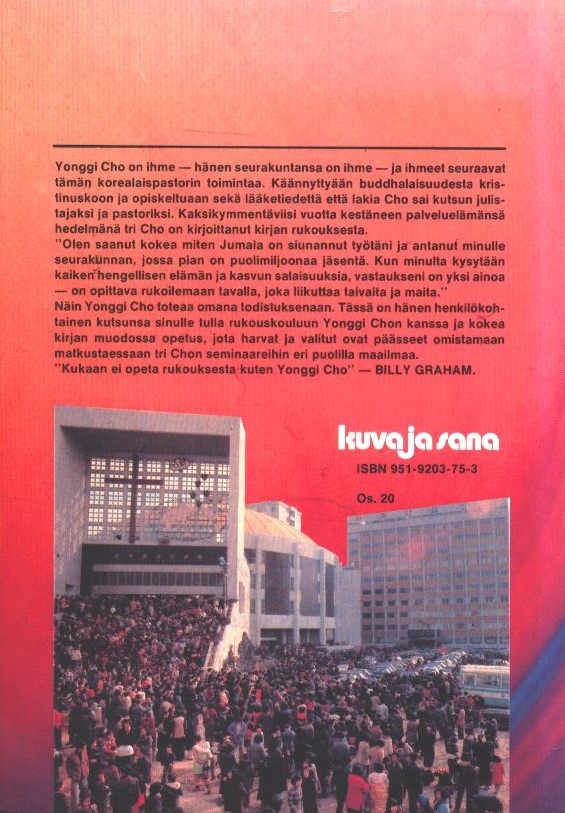 Yonggi Cho on ihme — hänen seurakuntansa on ihme — ja ihmeet seuraavat tämän korealaispastorin toimintaa. Käännyttyään buddhalaisuudesta kristinuskoon ja opiskeltuaan sekä lääketiedettä että lakia Cho sai kutsun julistajaksi ja pastoriksi. Kaksikymmentäviisi vuotta kestäneen palveluelämänsä hedelmänä tri Cho on kirjoittanut kirjan rukouksesta.
"Olen saanut kokea miten Jumala on siunannut työtäni ja antanut minulle seurakunnan, jossa pian on puolimiljoonaa jäsentä. Kun minulta kysytään kaiken hengellisen elämän ja kasvun salaisuuksia, vastaukseni on yksi ainoa — on opittava rukoilemaan tavalla, joka liikuttaa taivaita ja maita."
Näin Yonggi Cho toteaa omana todistuksenaan. Tässä on hänen henkilökohtainen kutsunsa sinulle tulla rukouskouluun Yonggi Chon kanssa ja kokea kirjan muodossa opetus, jota harvat ja valitut ovat päässeet omistamaan matkustaessaan tri Chon seminaareihin eri puolilla maailmaa.
"Kukaan ei opeta rukouksesta kuten Yonggi Cho" — BILLY GRAHAM.

kuva ja sana
ISBN 951-9203-75-3
Os. 20